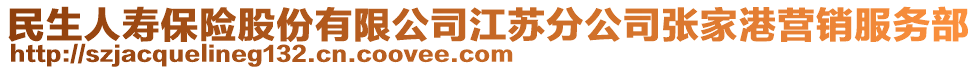 民生人寿保险股份有限公司江苏分公司张家港营销服务部
http://szjacquelineg132.cn.coovee.com